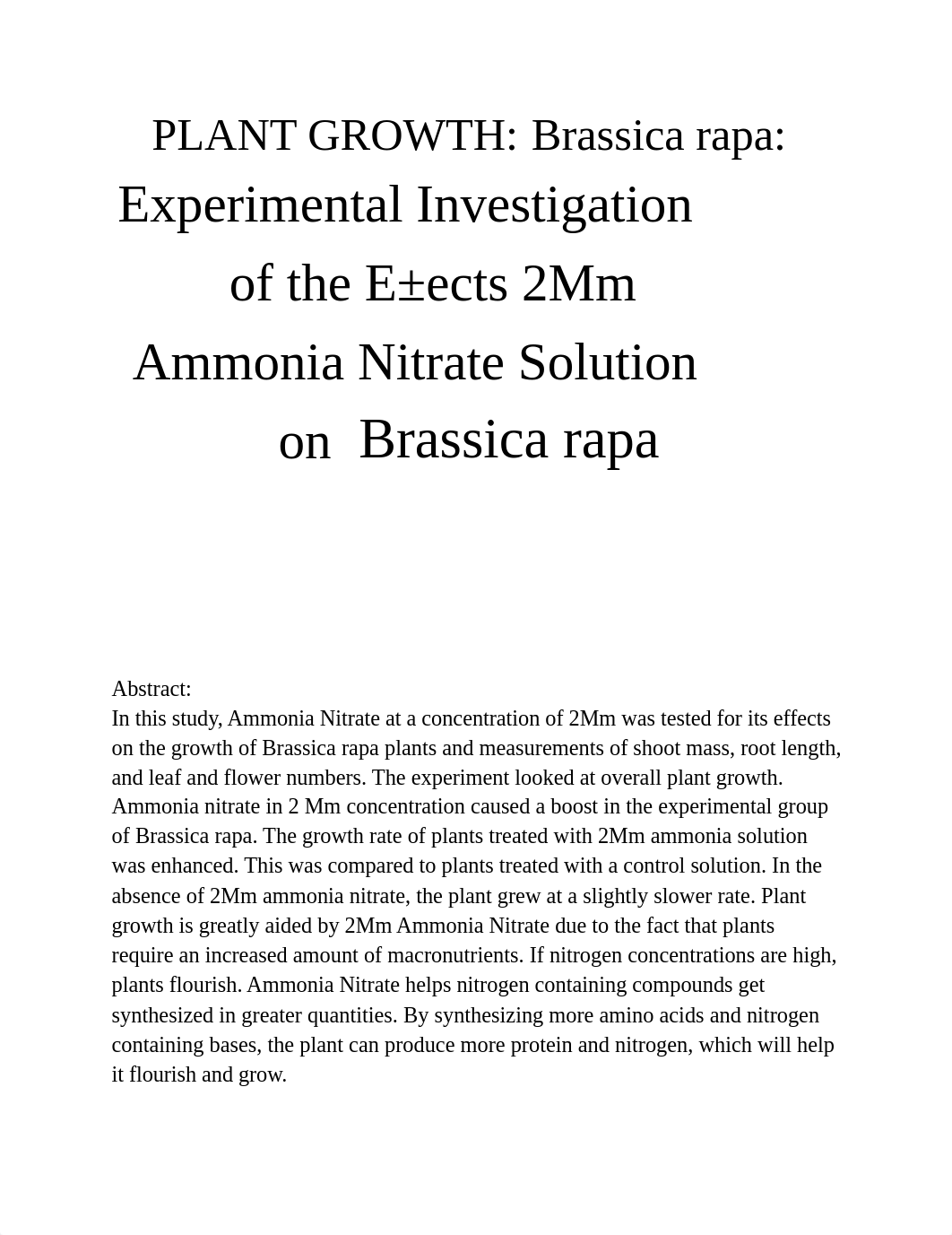 PLANT GROWTH: Brassica rapa:
Experimental Investigation of the E±ects 2Mm Ammonia Nitrate Solution on Brassica rapa

Abstract:
In this study, Ammonia Nitrate at a concentration of 2Mm was tested for its effects on the growth of Brassica rapa plants and measurements of shoot mass, root length, and leaf and flower numbers. The experiment looked at overall plant growth. Ammonia nitrate in 2 Mm concentration caused a boost in the experimental group of Brassica rapa. The growth rate of plants treated with 2Mm ammonia solution was enhanced. This was compared to plants treated with a control solution. In the absence of 2Mm ammonia nitrate, the plant grew at a slightly slower rate. Plant growth is greatly aided by 2Mm Ammonia Nitrate due to the fact that plants require an increased amount of macronutrients. If nitrogen concentrations are high, plants flourish. Ammonia Nitrate helps nitrogen containing compounds get synthesized in greater quantities. By synthesizing more amino acids and nitrogen containing bases, the plant can produce more protein and nitrogen, which will help it flourish and grow.